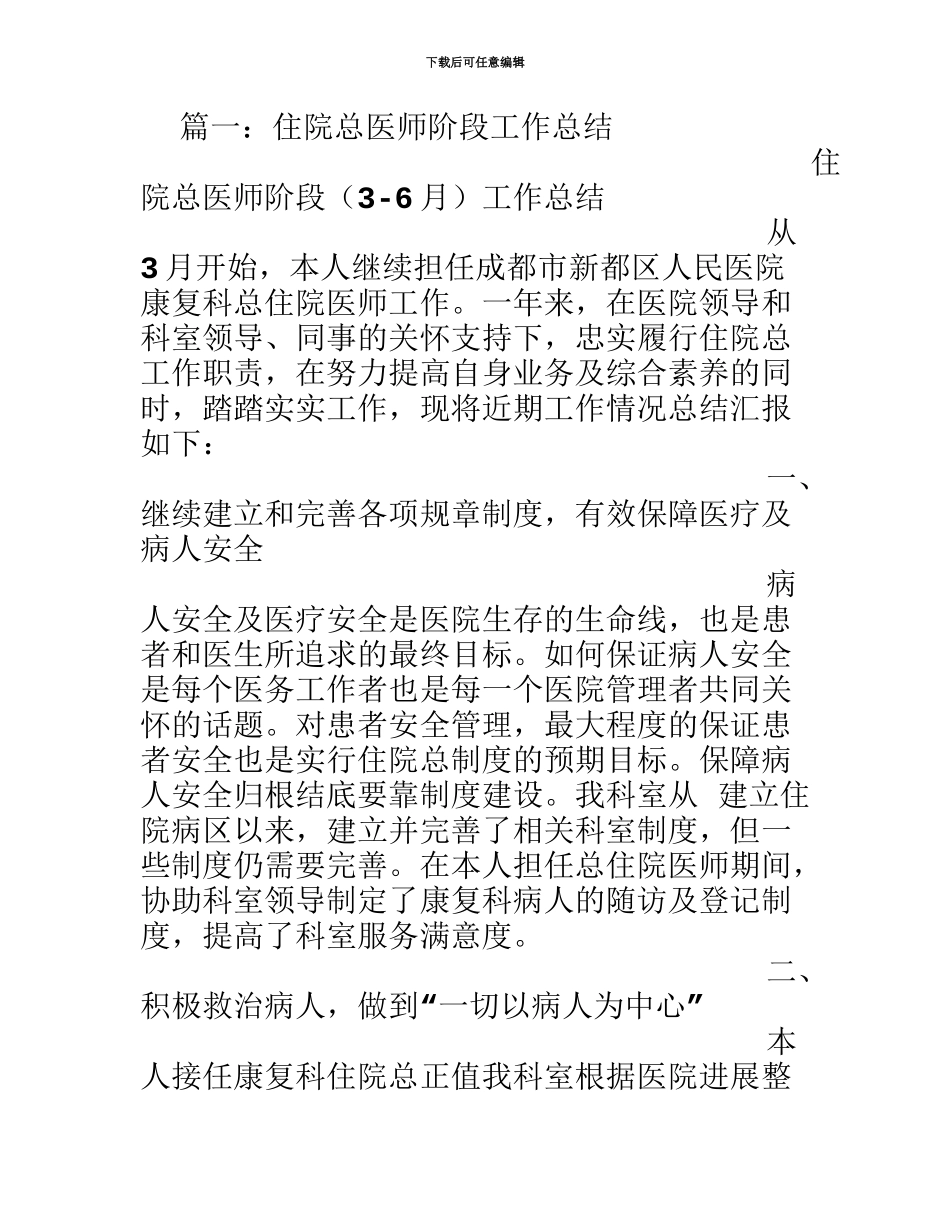 下载后可任意编辑

篇一：住院总医师阶段工作总结

住院总医师阶段（3-6月）工作总结

从3月开始，本人继续担任成都市新都区人民医院康复科总住院医师工作。一年来，在医院领导和科室领导、同事的关怀支持下，忠实履行住院总工作职责，在努力提高自身业务及综合素养的同时，踏踏实实工作，现将近期工作情况总结汇报如下：

一、继续建立和完善各项规章制度，有效保障医疗及病人安全

病人安全及医疗安全是医院生存的生命线，也是患者和医生所追求的最终目标。如何保证病人安全是每个医务工作者也是每一个医院管理者共同关怀的话题。对患者安全管理，最大程度的保证患者安全也是实行住院总制度的预期目标。保障病人安全归根结底要靠制度建设。我科室从 建立住院病区以来，建立并完善了相关科室制度，但一些制度仍需要完善。在本人担任总住院医师期间，协助科室领导制定了康复科病人的随访及登记制度，提高了科室服务满意度。

二、积极救治病人，做到“一切以病人为中心”

本人接任康复科住院总正值我科室根据医院进展整